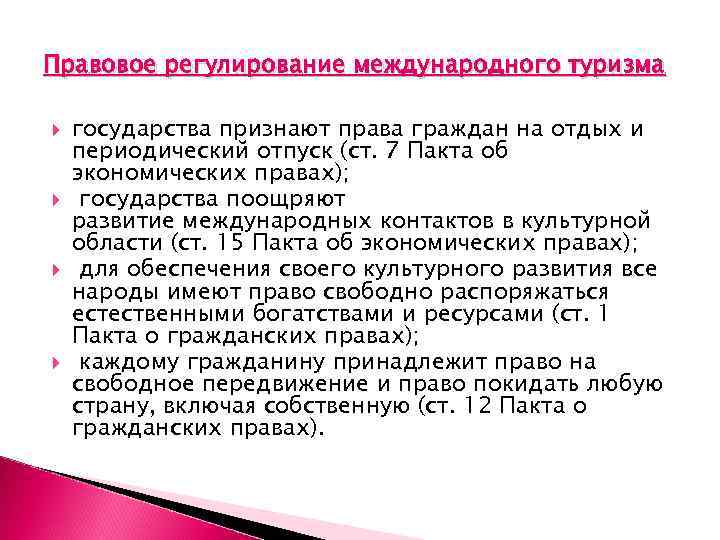 Правовое регулирование международного туризма

государства признают права граждан на отдых и периодический отпуск (ст. 7 Пакта об экономических правах);

государства поощряют развитие международных контактов в культурной области (ст. 15 Пакта об экономических правах);

для обеспечения своего культурного развития все народы имеют право свободно распоряжаться естественными богатствами и ресурсами (ст. 1 Пакта о гражданских правах);

каждому гражданину принадлежит право на свободное передвижение и право покидать любую страну, включая собственную (ст. 12 Пакта о гражданских правах).